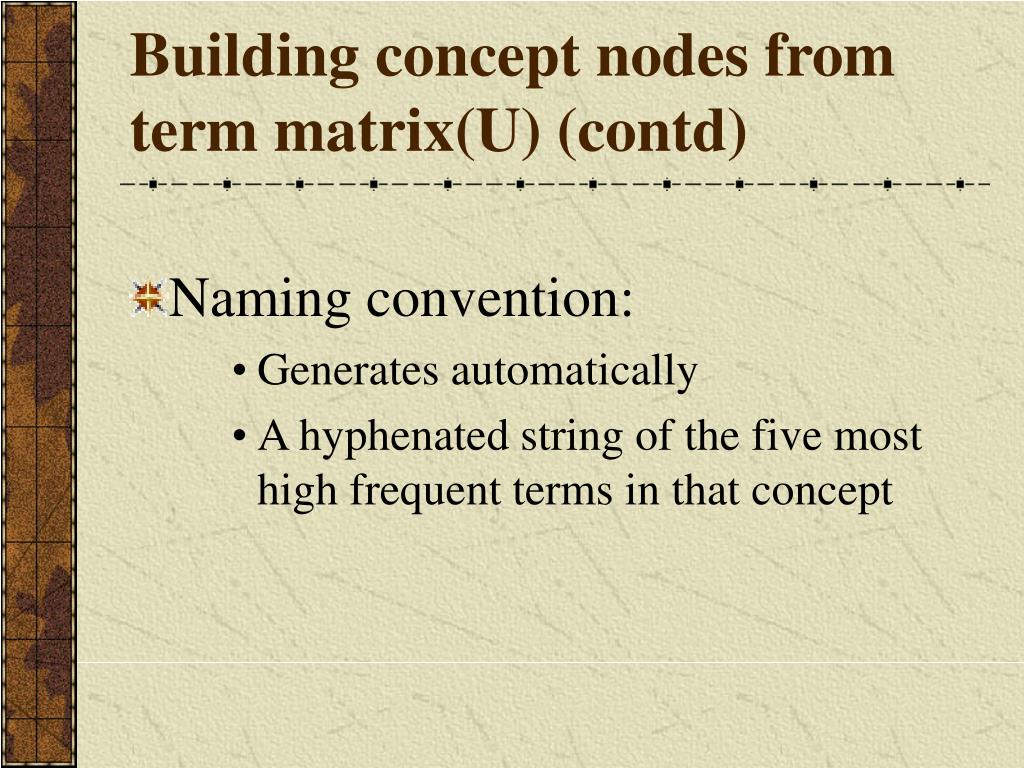 Building concept nodes from term matrix(U) (contd)

Naming convention:

• Generates automatically

• A hyphenated string of the five most high frequent terms in that concept